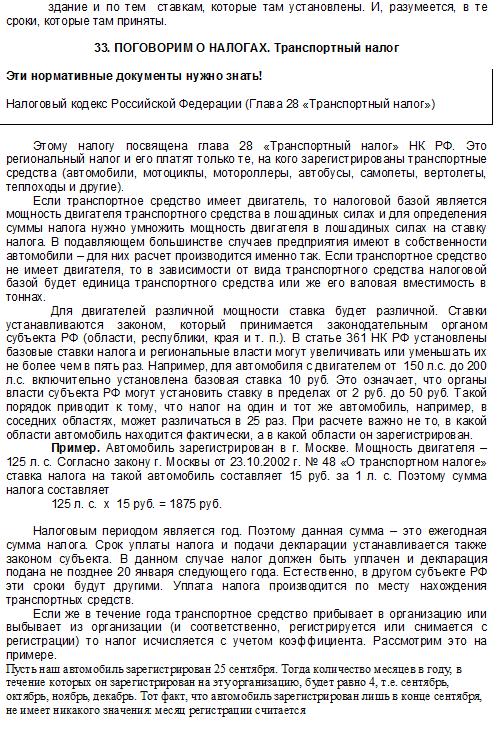 здание и по тем ставкам, которые там установлены. И, разумеется, в те сроки, которые там приняты.

33. ПОГОВОРИМ О НАЛОГАХ. Транспортный налог

Эти нормативные документы нужно знать!

Налоговый кодекс Российской Федерации (Глава 28 «Транспортный налог»)

Этому налогу посвящена глава 28 «Транспортный налог» НК РФ. Это региональный налог и его платят только те, на кого зарегистрированы транспортные средства (автомобили, мотоциклы, мотороллеры, автобусы, самолеты, вертолеты, теплоходы и другие).

Если транспортное средство имеет двигатель, то налоговой базой является мощность двигателя транспортного средства в лошадиных силах и для определения суммы налога нужно умножить мощность двигателя в лошадиных силах на ставку налога. В подавляющем большинстве случаев предприятия имеют в собственности автомобили – для них расчет производится именно так. Если транспортное средство не имеет двигателя, то в зависимости от вида транспортного средства налоговой базой будет единица транспортного средства или же его валовая вместимость в тоннах.

Для двигателей различной мощности ставка будет различной. Ставки устанавливаются законом, который принимается законодательным органом субъекта РФ (области, республики, края и т. п.). В статье 361 НК РФ установлены базовые ставки налога и региональные власти могут увеличивать или уменьшать их не более чем в пять раз. Например, для автомобиля с двигателем от 150 л.с. до 200 л.с. включительно установлена базовая ставка 10 руб. Это означает, что органы власти субъекта РФ могут установить ставку в пределах от 2 руб. до 50 руб. Такой порядок приводит к тому, что налог на один и тот же автомобиль, например, в соседних областях, может различаться в 25 раз. При расчете важно не то, в какой области автомобиль находится фактически, а в какой области он зарегистрирован.

Пример. Автомобиль зарегистрирован в г. Москве. Мощность двигателя – 125 л. с. Согласно закону г. Москвы от 23.10.2002 г. № 48 «О транспортном налоге» ставка налога на такой автомобиль составляет 15 руб. за 1 л. с. Поэтому сумма налога составляет

125 л. с. х 15 руб. = 1875 руб.

Налоговым периодом является год. Поэтому данная сумма – это ежегодная сумма налога. Срок уплаты налога и подачи декларации устанавливается также законом субъекта. В данном случае налог должен быть уплачен и декларация подана не позднее 20 января следующего года. Естественно, в другом субъекте РФ эти сроки будут другими. Уплата налога производится по месту нахождения транспортных средств.

Если же в течение года транспортное средство прибывает в организацию или выбывает из организации (и соответственно, регистрируется или снимается с регистрации) то налог исчисляется с учетом коэффициента. Рассмотрим это на примере.

Пусть наш автомобиль зарегистрирован 25 сентября. Тогда количество месяцев в году, в течение которых он зарегистрирован на эту организацию, будет равно 4, т.е. сентябрь, октябрь, ноябрь, декабрь. Тот факт, что автомобиль зарегистрирован лишь в конце сентября, не имеет никакого значения: месяц регистрации считается